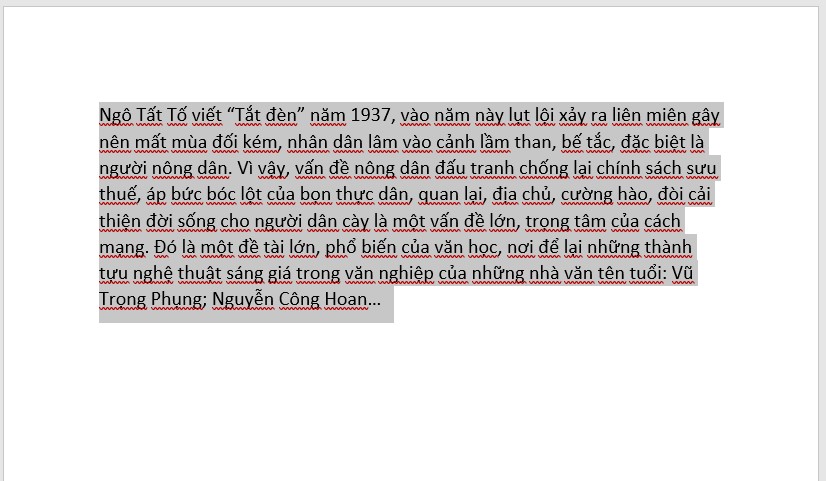 Ngô Tất Tố viết “Tắt đèn” năm 1937, vào năm này lụt lội xảy ra liên miên gây nên mất mùa đói kém, nhân dân lâm vào cảnh lầm than, bế tắc, đặc biệt là người nông dân. Vì vậy, vấn đề nông dân đấu tranh chống lại chính sách sưu thuế, áp bức bóc lột của bọn thực dân, quan lại, địa chủ, cường hào, đòi cải thiện đời sống cho người dân cày là một vấn đề lớn, trọng tâm của cách mạng. Đó là một đề tài lớn, phổ biến của văn học, nơi để lại những thành tựu nghệ thuật sáng giá trong văn nghiệp của những nhà văn tên tuổi: Vũ Trọng Phụng; Nguyễn Công Hoan…